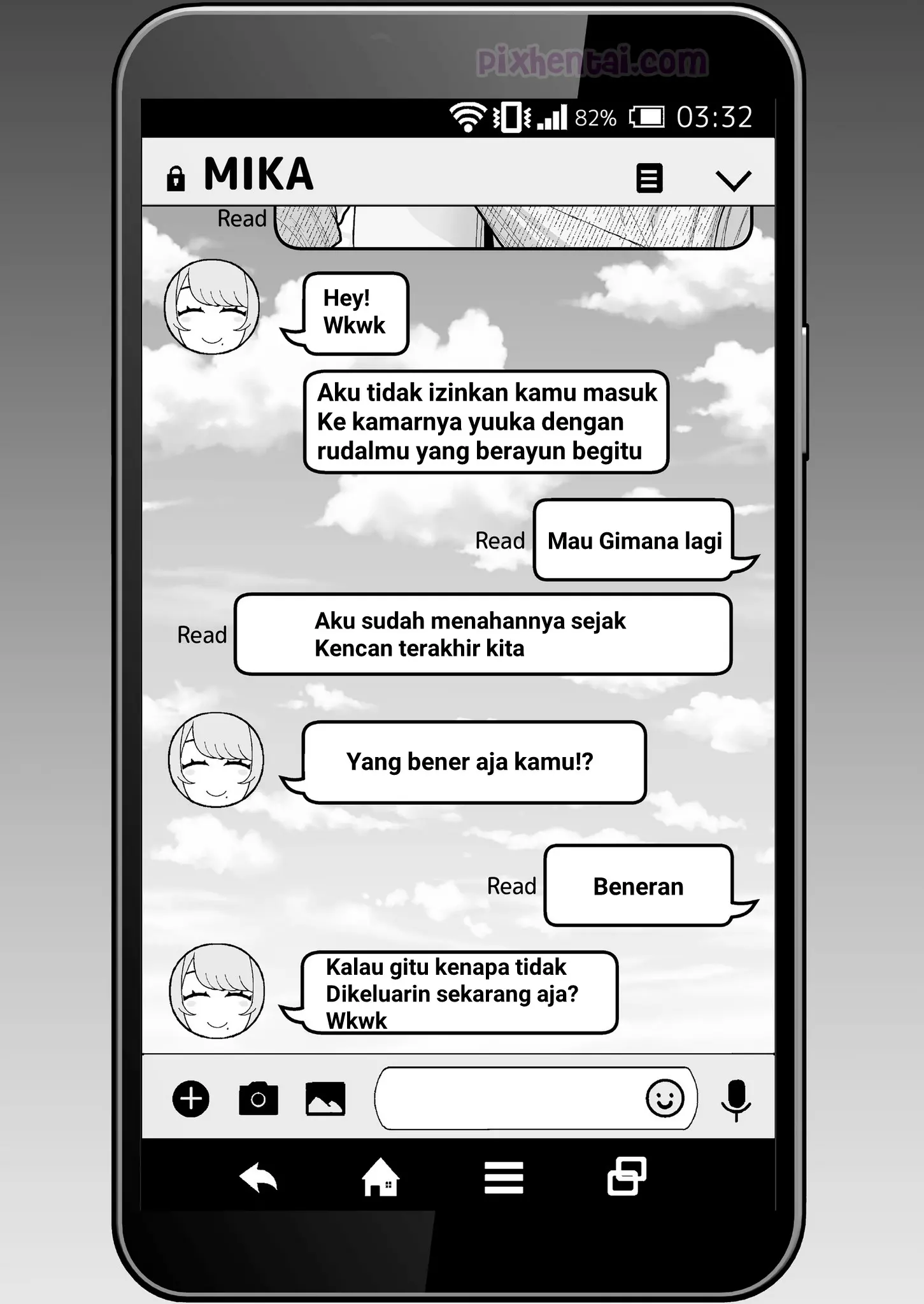 pixhentai.com

82% 03:32

MIKA

Read

Hey! Wkwk

Aku tidak izinkan kamu masuk Ke kamarnya yuuka dengan rudalmu yang berayun begitu

Read Mau Gimana lagi

Read Aku sudah menahannya sejak Kencan terakhir kita

Yang bener aja kamu!?

Read Beneran

Kalau gitu kenapa tidak Dikeluarin sekarang aja? Wkwk